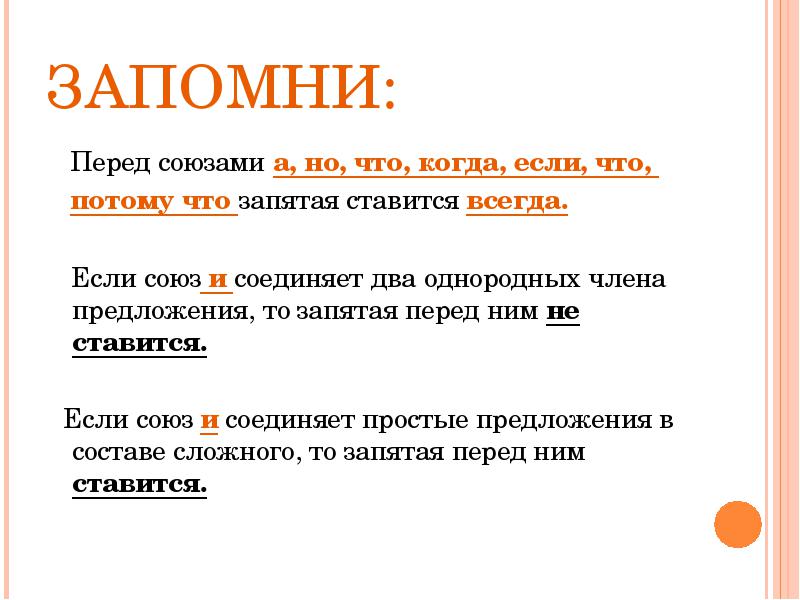 ЗАПОМНИ:

Перед союзами а, но, что, когда, если, что, потому что запятая ставится всегда.

Если союз и соединяет два однородных члена предложения, то запятая перед ним не ставится.

Если союз и соединяет простые предложения в составе сложного, то запятая перед ним ставится.